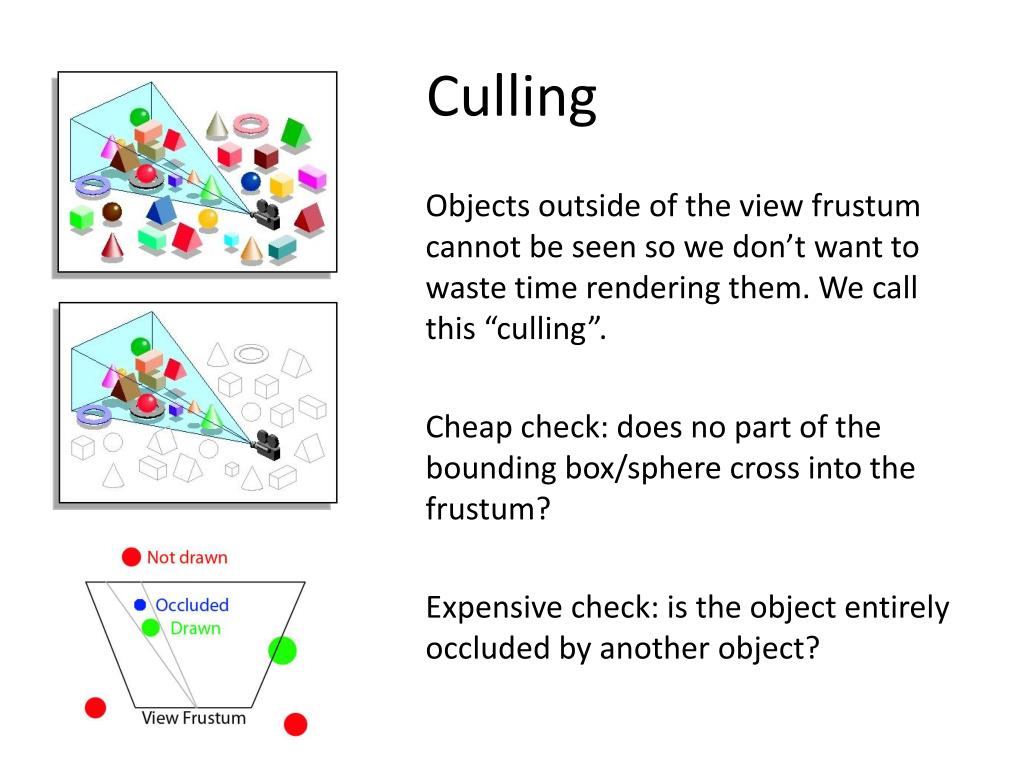 Culling

Objects outside of the view frustum cannot be seen so we don’t want to waste time rendering them. We call this “culling”.

Cheap check: does no part of the bounding box/sphere cross into the frustum?

Expensive check: is the object entirely occluded by another object?

Not drawn
Occluded
Drawn
View Frustum